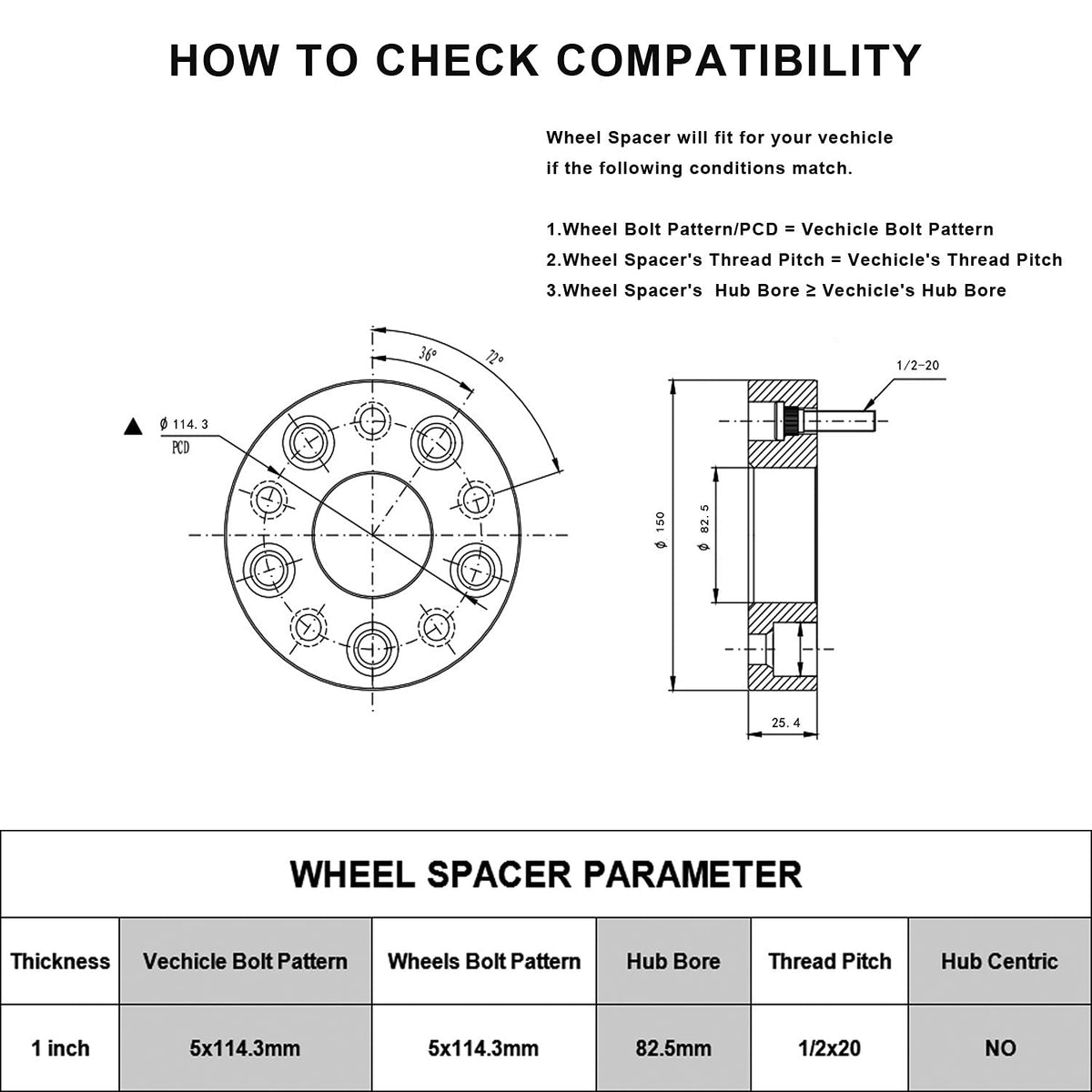 HOW TO CHECK COMPATIBILITY

Wheel Spacer will fit for your vechicle
if the following conditions match.

1.Wheel Bolt Pattern/PCD = Vechicle Bolt Pattern
2.Wheel Spacer's Thread Pitch = Vechicle's Thread Pitch
3.Wheel Spacer's Hub Bore ≥ Vechicle's Hub Bore

36°
72°
ϕ 114.3
PCD
1/2-20
ϕ 150
ϕ 82.5
25.4

WHEEL SPACER PARAMETER

| Thickness | Vechicle Bolt Pattern | Wheels Bolt Pattern | Hub Bore | Thread Pitch | Hub Centric |
|---|---|---|---|---|---|
| 1 inch | 5x114.3mm | 5x114.3mm | 82.5mm | 1/2x20 | NO |